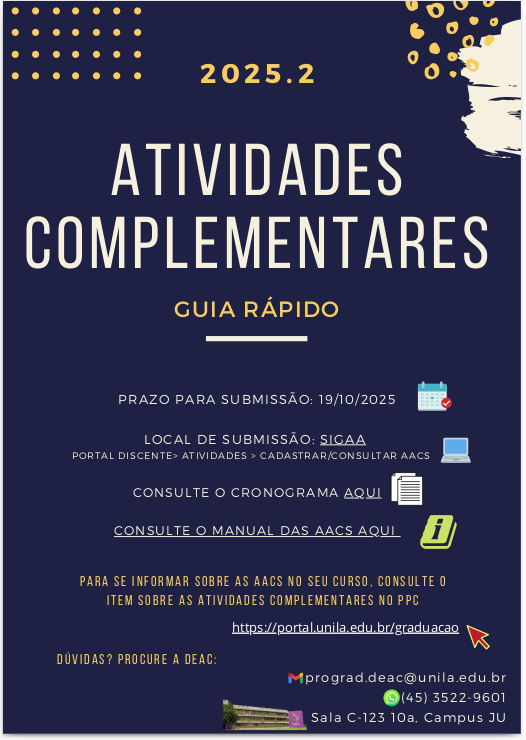 2025.2

ATIVIDADES COMPLEMENTARES

GUIA RÁPIDO

PRAZO PARA SUBMISSÃO: 19/10/2025

LOCAL DE SUBMISSÃO: SIGAA
PORTAL DISCENTE> ATIVIDADES > CADASTRAR/CONSULTAR AACS

CONSULTE O CRONOGRAMA AQUI

CONSULTE O MANUAL DAS AACS AQUI

PARA SE INFORMAR SOBRE AS AACS NO SEU CURSO, CONSULTE O ITEM SOBRE AS ATIVIDADES COMPLEMENTARES NO PPC

https://portal.unila.edu.br/graduacao

DÚVIDAS? PROCURE A DEAC:

prograd.deac@unila.edu.br
(45) 3522-9601
Sala C-123 10a, Campus JU